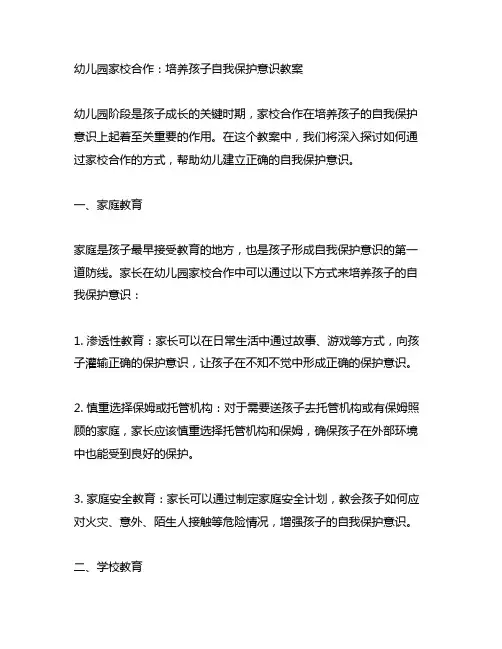 幼儿园家校合作：培养孩子自我保护意识教案

幼儿园阶段是孩子成长的关键时期，家校合作在培养孩子的自我保护意识上起着至关重要的作用。在这个教案中，我们将深入探讨如何通过家校合作的方式，帮助幼儿建立正确的自我保护意识。

一、家庭教育

家庭是孩子最早接受教育的地方，也是孩子形成自我保护意识的第一道防线。家长在幼儿园家校合作中可以通过以下方式来培养孩子的自我保护意识：

1. 渗透性教育：家长可以在日常生活中通过故事、游戏等方式，向孩子灌输正确的保护意识，让孩子在不知不觉中形成正确的保护意识。

2. 慎重选择保姆或托管机构：对于需要送孩子去托管机构或有保姆照顾的家庭，家长应该慎重选择托管机构和保姆，确保孩子在外部环境中也能受到良好的保护。

3. 家庭安全教育：家长可以通过制定家庭安全计划，教会孩子如何应对火灾、意外、陌生人接触等危险情况，增强孩子的自我保护意识。

二、学校教育